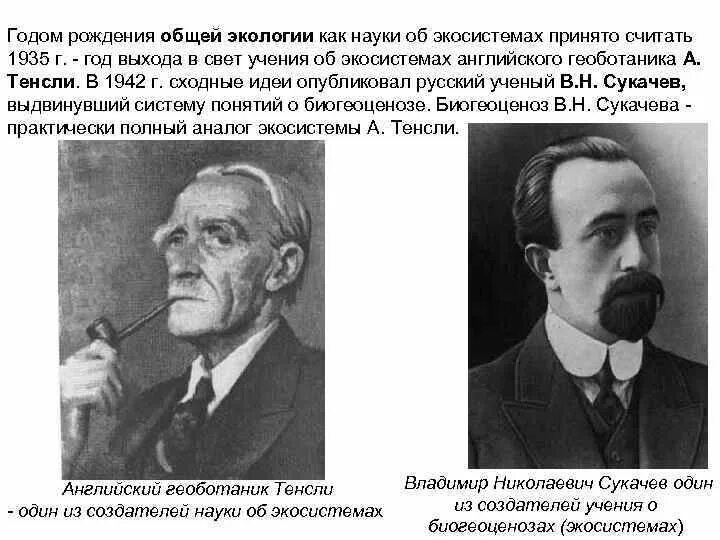 Годом рождения общей экологии как науки об экосистемах принято считать 1935 г. - год выхода в свет учения об экосистемах английского геоботаника А. Тенсли. В 1942 г. сходные идеи опубликовал русский ученый В.Н. Сукачев, выдвинувший систему понятий о биогеоценозе. Биогеоценоз В.Н. Сукачева - практически полный аналог экосистемы А. Тенсли.

Английский геоботаник Тенсли
- один из создателей науки об экосистемах

Владимир Николаевич Сукачев один из создателей учения о биогеоценозах (экосистемах)